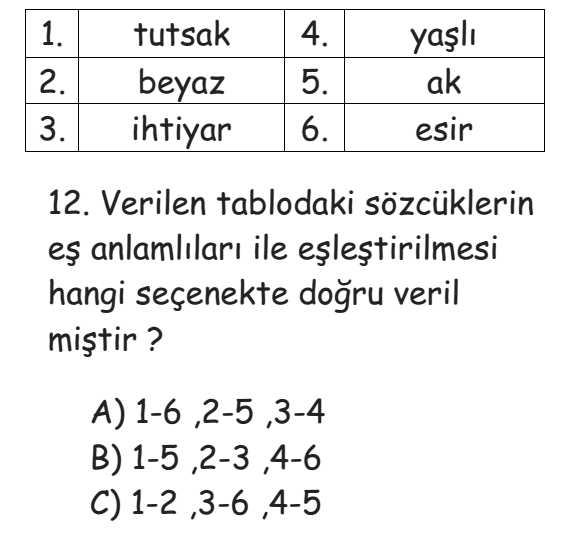 | 1. | tutsak | 4. | yaşlı |
|---|---|---|---|
| 2. | beyaz | 5. | ak |
| 3. | ihtiyar | 6. | esir |

12. Verilen tablodaki sözcüklerin eş anlamlıları ile eşleştirilmesi hangi seçenekte doğru veril miştir ?

A) 1-6 ,2-5 ,3-4
B) 1-5 ,2-3 ,4-6
C) 1-2 ,3-6 ,4-5